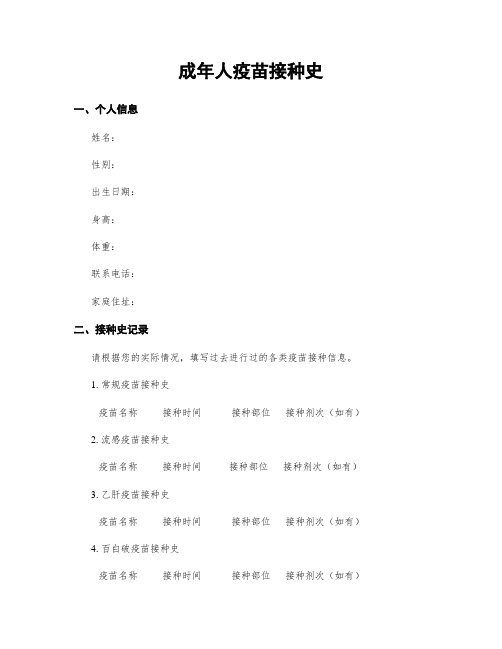 成年人疫苗接种史

一、个人信息

姓名：

性别：

出生日期：

身高：

体重：

联系电话：

家庭住址：

二、接种史记录

请根据您的实际情况，填写过去进行过的各类疫苗接种信息。

1. 常规疫苗接种史

疫苗名称　接种时间　接种部位　接种剂次（如有）

2. 流感疫苗接种史

疫苗名称　接种时间　接种部位　接种剂次（如有）

3. 乙肝疫苗接种史

疫苗名称　接种时间　接种部位　接种剂次（如有）

4. 百白破疫苗接种史

疫苗名称　接种时间　接种部位　接种剂次（如有）